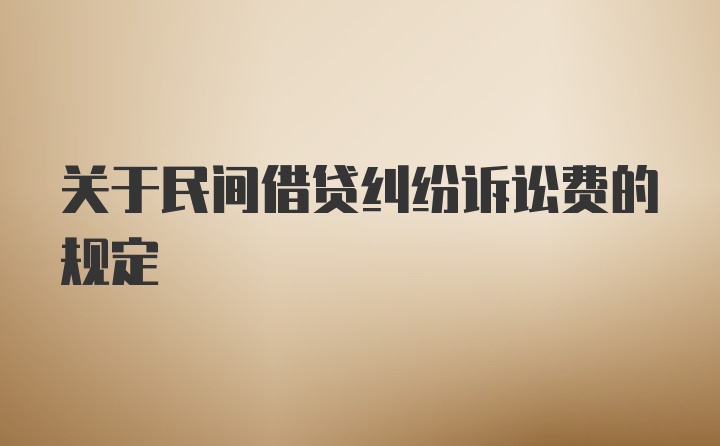 关于民间借贷纠纷诉讼费的规定